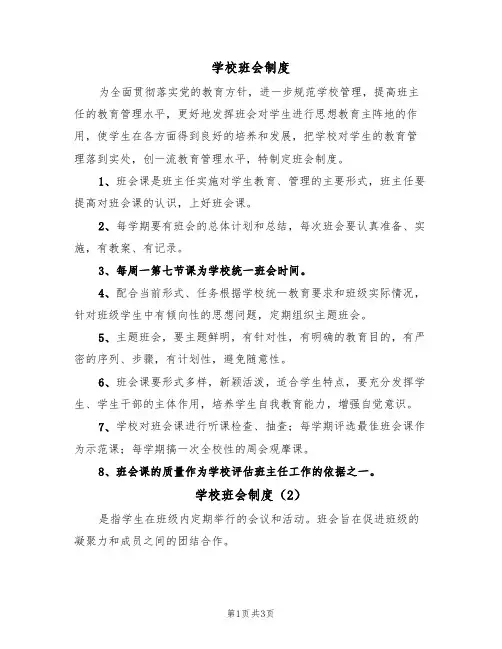 学校班会制度

为全面贯彻落实党的教育方针，进一步规范学校管理，提高班主任的教育管理水平，更好地发挥班会对学生进行思想教育主阵地的作用，使学生在各方面得到良好的培养和发展，把学校对学生的教育管理落到实处，创一流教育管理水平，特制定班会制度。

1、班会课是班主任实施对学生教育、管理的主要形式，班主任要提高对班会课的认识，上好班会课。

2、每学期要有班会的总体计划和总结，每次班会要认真准备、实施，有教案、有记录。

3、每周一第七节课为学校统一班会时间。

4、配合当前形式、任务根据学校统一教育要求和班级实际情况，针对班级学生中有倾向性的思想问题，定期组织主题班会。

5、主题班会，要主题鲜明，有针对性，有明确的教育目的，有严密的序列、步骤，有计划性，避免随意性。

6、班会课要形式多样，新颖活泼，适合学生特点，要充分发挥学生、学生干部的主体作用，培养学生自我教育能力，增强自觉意识。

7、学校对班会课进行听课检查、抽查；每学期评选最佳班会课作为示范课；每学期搞一次全校性的周会观摩课。

8、班会课的质量作为学校评估班主任工作的依据之一。

学校班会制度（2）

是指学生在班级内定期举行的会议和活动。班会旨在促进班级的凝聚力和成员之间的团结合作。

第1页 共3页